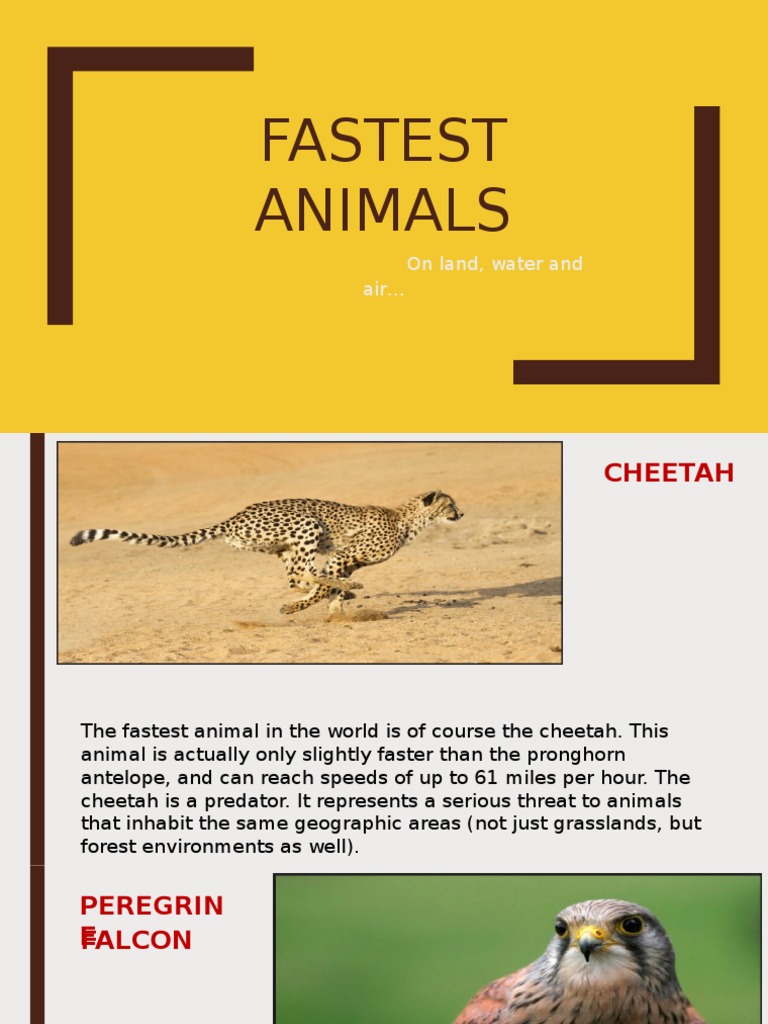 FASTEST ANIMALS

On land, water and air...

CHEETAH

The fastest animal in the world is of course the cheetah. This animal is actually only slightly faster than the pronghorn antelope, and can reach speeds of up to 61 miles per hour. The cheetah is a predator. It represents a serious threat to animals that inhabit the same geographic areas (not just grasslands, but forest environments as well).

PEREGRINE FALCON